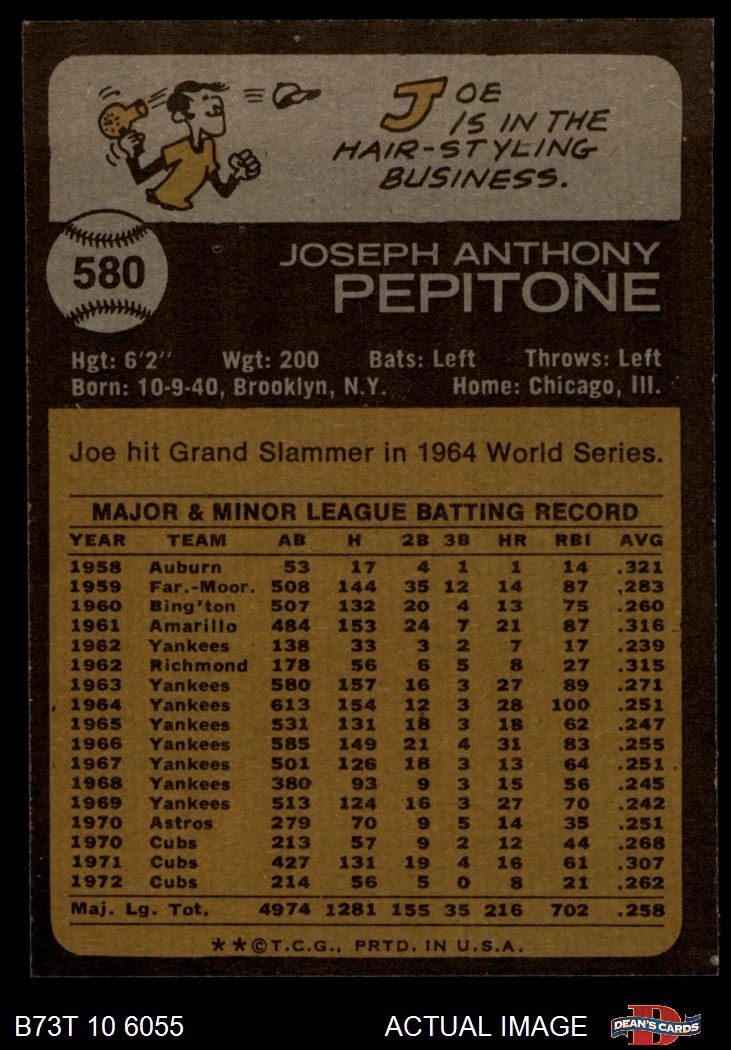 JOE IS IN THE HAIR-STYLING BUSINESS.

580

JOSEPH ANTHONY
PEPITONE

Hgt: 6'2" Wgt: 200 Bats: Left Throws: Left
Born: 10-9-40, Brooklyn, N.Y. Home: Chicago, Ill.

Joe hit Grand Slammer in 1964 World Series.

MAJOR & MINOR LEAGUE BATTING RECORD

| YEAR | TEAM | AB | H | 2B | 3B | HR | RBI | AVG |
|---|---|---|---|---|---|---|---|---|
| 1958 | Auburn | 53 | 17 | 4 | 1 | 1 | 14 | .321 |
| 1959 | Far.-Moor. | 508 | 144 | 35 | 12 | 14 | 87 | .283 |
| 1960 | Bing'ton | 507 | 132 | 20 | 4 | 13 | 75 | .260 |
| 1961 | Amarillo | 484 | 153 | 24 | 7 | 21 | 87 | .316 |
| 1962 | Yankees | 138 | 33 | 3 | 2 | 7 | 17 | .239 |
| 1962 | Richmond | 178 | 56 | 6 | 5 | 8 | 27 | .315 |
| 1963 | Yankees | 580 | 157 | 16 | 3 | 27 | 89 | .271 |
| 1964 | Yankees | 613 | 154 | 12 | 3 | 28 | 100 | .251 |
| 1965 | Yankees | 531 | 131 | 18 | 3 | 18 | 62 | .247 |
| 1966 | Yankees | 585 | 149 | 21 | 4 | 31 | 83 | .255 |
| 1967 | Yankees | 501 | 126 | 18 | 3 | 13 | 64 | .251 |
| 1968 | Yankees | 380 | 93 | 9 | 3 | 15 | 56 | .245 |
| 1969 | Yankees | 513 | 124 | 16 | 3 | 27 | 70 | .242 |
| 1970 | Astros | 279 | 70 | 9 | 5 | 14 | 35 | .251 |
| 1970 | Cubs | 213 | 57 | 9 | 2 | 12 | 44 | .268 |
| 1971 | Cubs | 427 | 131 | 19 | 4 | 16 | 61 | .307 |
| 1972 | Cubs | 214 | 56 | 5 | 0 | 8 | 21 | .262 |
| Maj. Lg. Tot. | | 4974 | 1281 | 155 | 35 | 216 | 702 | .258 |

**©T.C.G., PRTD. IN U.S.A.

B73T 10 6055

ACTUAL IMAGE

DEAN'S CARDS